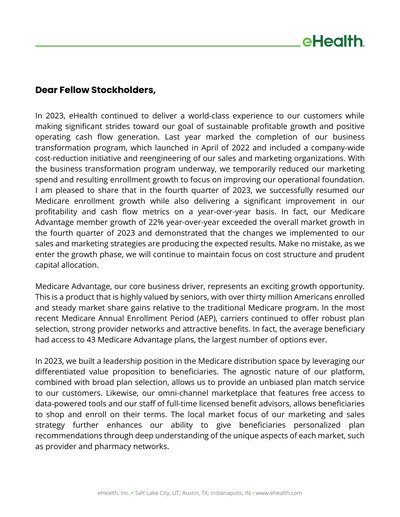 eHealth

Dear Fellow Stockholders,

In 2023, eHealth continued to deliver a world-class experience to our customers while making significant strides toward our goal of sustainable profitable growth and positive operating cash flow generation. Last year marked the completion of our business transformation program, which launched in April of 2022 and included a company-wide cost-reduction initiative and reengineering of our sales and marketing organizations. With the business transformation program underway, we temporarily reduced our marketing spend and resulting enrollment growth to focus on improving our operational foundation. I am pleased to share that in the fourth quarter of 2023, we successfully resumed our Medicare enrollment growth while also delivering a significant improvement in our profitability and cash flow metrics on a year-over-year basis. In fact, our Medicare Advantage member growth of 22% year-over-year exceeded the overall market growth in the fourth quarter of 2023 and demonstrated that the changes we implemented to our sales and marketing strategies are producing the expected results. Make no mistake, as we enter the growth phase, we will continue to maintain focus on cost structure and prudent capital allocation.

Medicare Advantage, our core business driver, represents an exciting growth opportunity. This is a product that is highly valued by seniors, with over thirty million Americans enrolled and steady market share gains relative to the traditional Medicare program. In the most recent Medicare Annual Enrollment Period (AEP), carriers continued to offer robust plan selection, strong provider networks and attractive benefits. In fact, the average beneficiary had access to 43 Medicare Advantage plans, the largest number of options ever.

In 2023, we built a leadership position in the Medicare distribution space by leveraging our differentiated value proposition to beneficiaries. The agnostic nature of our platform, combined with broad plan selection, allows us to provide an unbiased plan match service to our customers. Likewise, our omni-channel marketplace that features free access to data-powered tools and our staff of full-time licensed benefit advisors, allows beneficiaries to shop and enroll on their terms. The local market focus of our marketing and sales strategy further enhances our ability to give beneficiaries personalized plan recommendations through deep understanding of the unique aspects of each market, such as provider and pharmacy networks.

eHealth, Inc. • Salt Lake City, UT; Austin, TX; Indianapolis, IN • www.ehealth.com